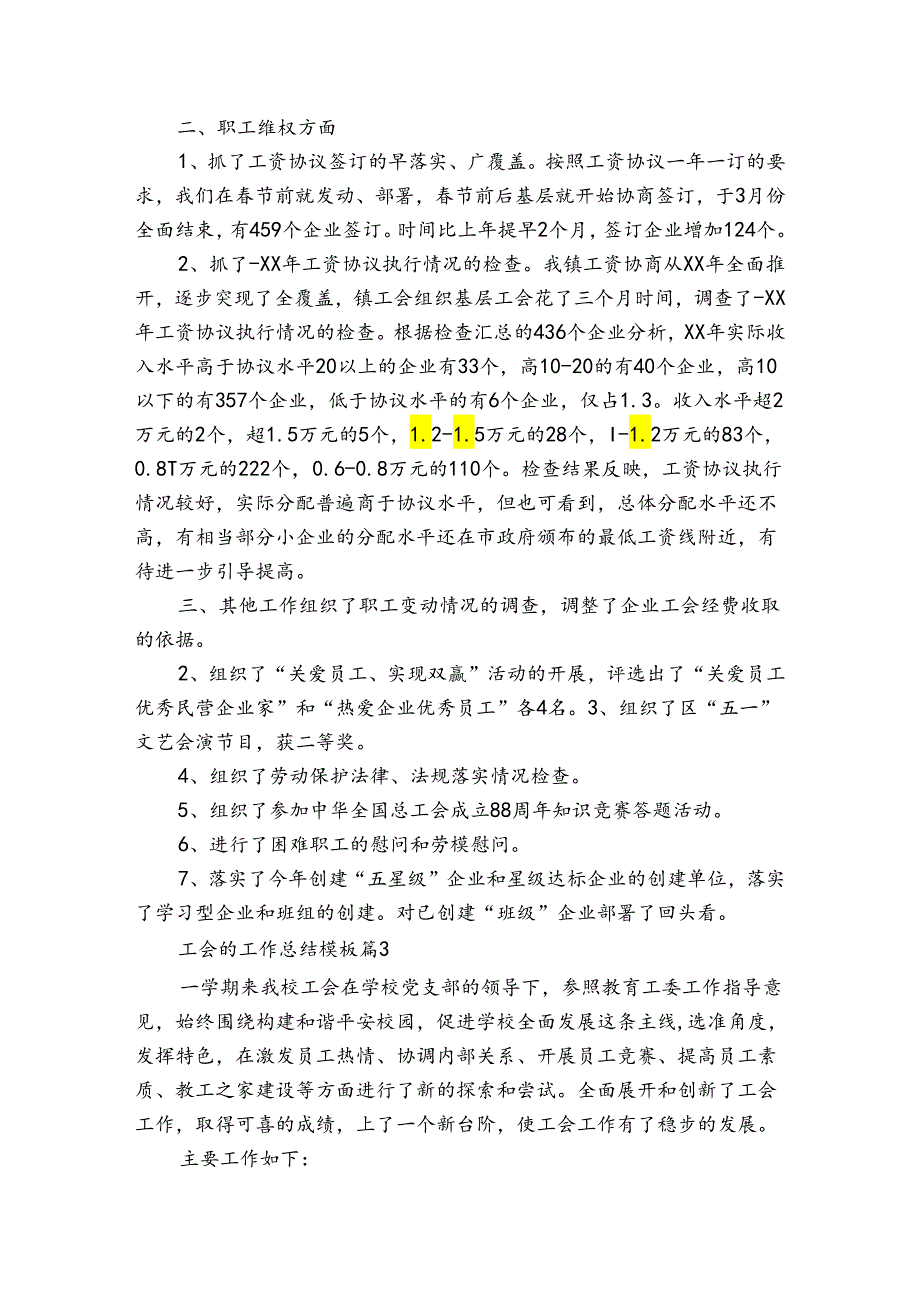 二、职工维权方面

1、抓了工资协议签订的早落实、广覆盖。按照工资协议一年一订的要求，我们在春节前就发动、部署，春节前后基层就开始协商签订，于3月份全面结束，有459个企业签订。时间比上年提早2个月，签订企业增加124个。

2、抓了-XX年工资协议执行情况的检查。我镇工资协商从XX年全面推开，逐步实现了全覆盖，镇工会组织基层工会花了三个月时间，调查了-XX年工资协议执行情况的检查。根据检查汇总的436个企业分析，XX年实际收入水平高于协议水平20以上的企业有33个，高10-20的有40个企业，高10以下的有357个企业，低于协议水平的有6个企业，仅占1.3。收入水平超2万元的2个，超1.5万元的5个，1.2-1.5万元的28个，I-1.2万元的83个，0.8T万元的222个，0.6-0.8万元的110个。检查结果反映，工资协议执行情况较好，实际分配普遍高于协议水平，但也可看到，总体分配水平还不高，有相当部分小企业的分配水平还在市政府颁布的最低工资线附近，有待进一步引导提高。

三、其他工作组织了职工变动情况的调查，调整了企业工会经费收取的依据。

2、组织了“关爱员工、实现双赢”活动的开展，评选出了“关爱员工优秀民营企业家”和“热爱企业优秀员工”各4名。3、组织了区“五一”文艺会演节目，获二等奖。

4、组织了劳动保护法律、法规落实情况检查。

5、组织了参加中华全国总工会成立88周年知识竞赛答题活动。

6、进行了困难职工的慰问和劳模慰问。

7、落实了今年创建“五星级”企业和星级达标企业的创建单位，落实了学习型企业和班组的创建。对已创建“班级”企业部署了回头看。

工会的工作总结模板篇3

一学期来我校工会在学校党支部的领导下，参照教育工委工作指导意见，始终围绕构建和谐平安校园，促进学校全面发展这条主线，选准角度，发挥特色，在激发员工热情、协调内部关系、开展员工竞赛、提高员工素质、教工之家建设等方面进行了新的探索和尝试。全面展开和创新了工会工作，取得可喜的成绩，上了一个新台阶，使工会工作有了稳步的发展。

主要工作如下：